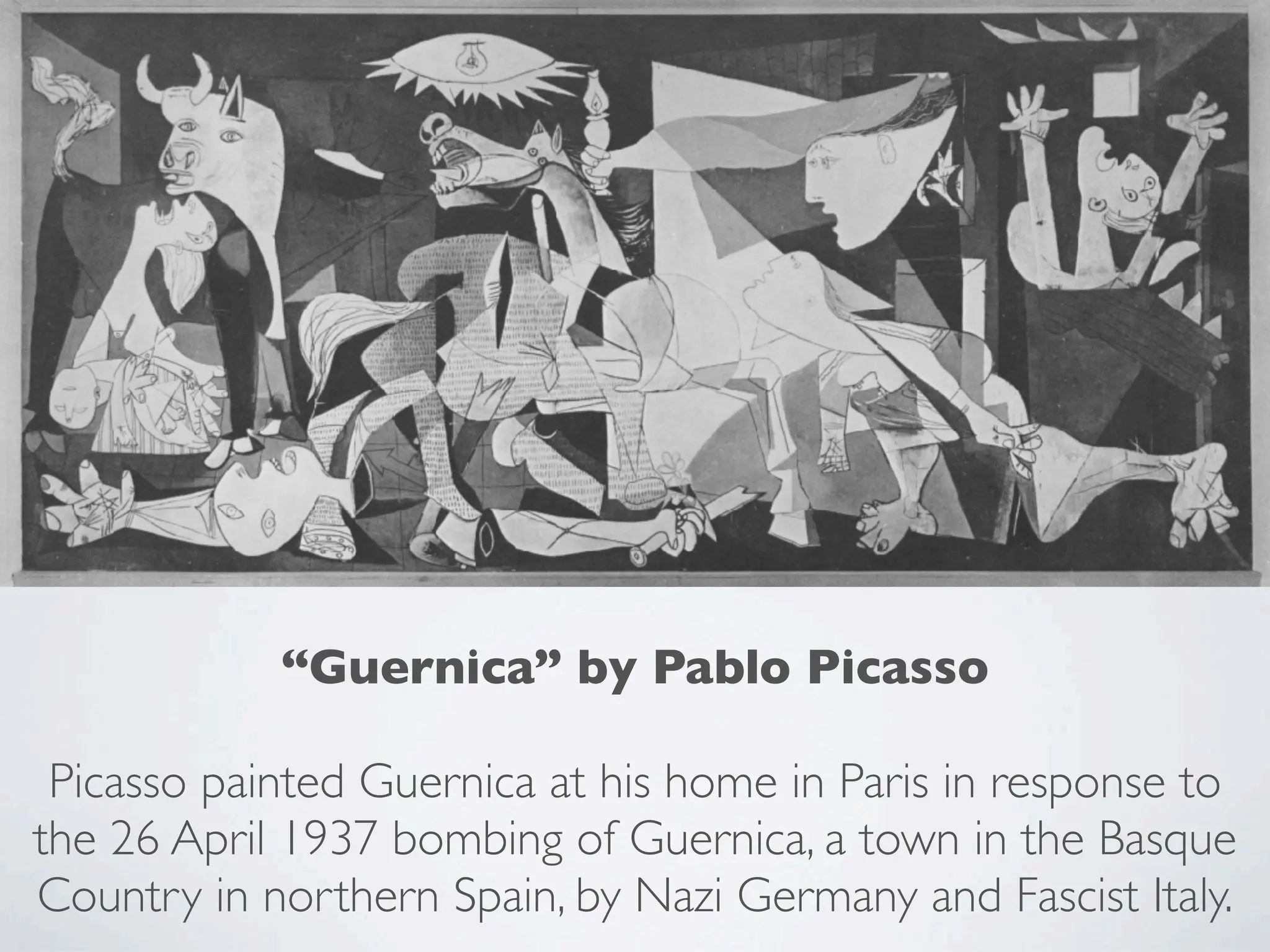 "Guernica" by Pablo Picasso

Picasso painted Guernica at his home in Paris in response to the 26 April 1937 bombing of Guernica, a town in the Basque Country in northern Spain, by Nazi Germany and Fascist Italy.